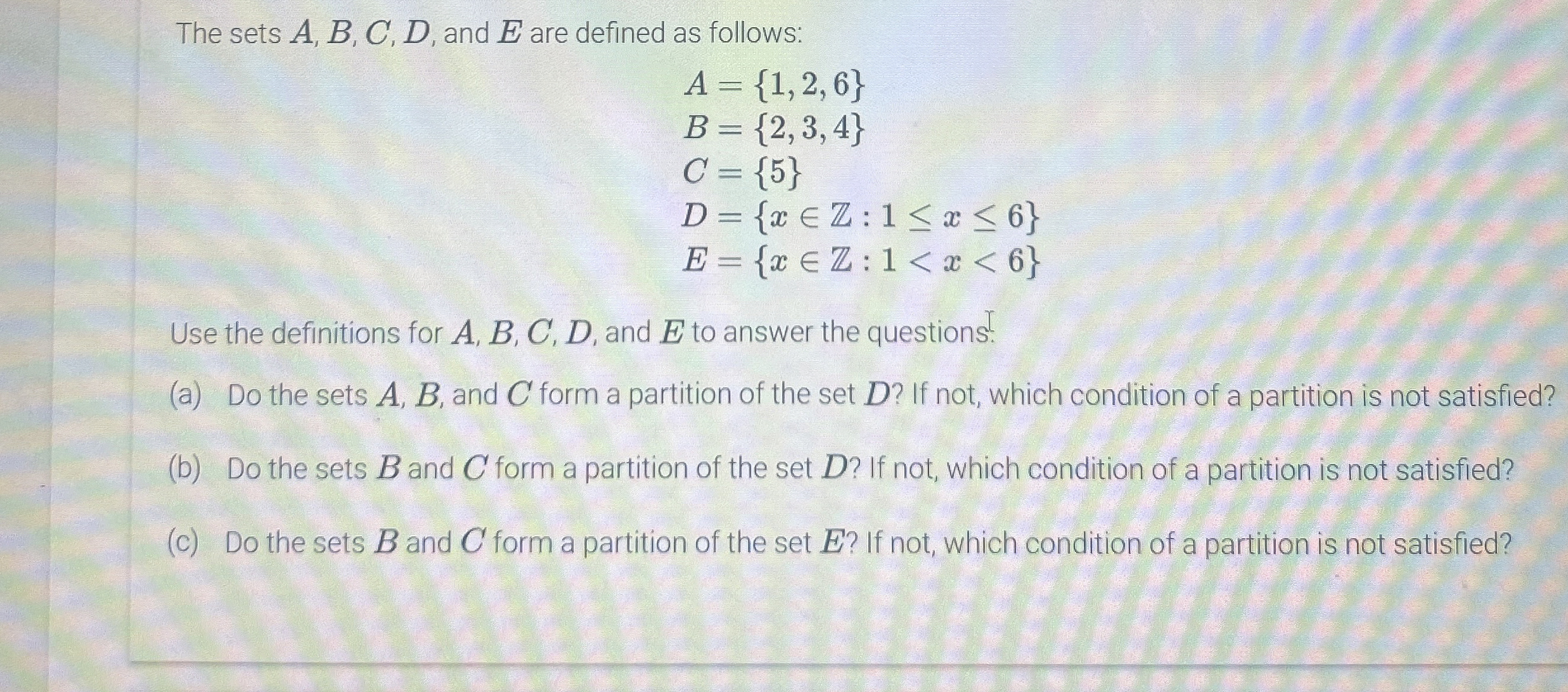 The sets $A$, $B$, $C$, $D$, and $E$ are defined as follows:

$A = \{1, 2, 6\}$
$B = \{2, 3, 4\}$
$C = \{5\}$
$D = \{x \in \mathbb{Z} : 1 \leq x \leq 6\}$
$E = \{x \in \mathbb{Z} : 1 < x < 6\}$

Use the definitions for $A$, $B$, $C$, $D$, and $E$ to answer the questions.

(a) Do the sets $A$, $B$, and $C$ form a partition of the set $D$? If not, which condition of a partition is not satisfied?

(b) Do the sets $B$ and $C$ form a partition of the set $D$? If not, which condition of a partition is not satisfied?

(c) Do the sets $B$ and $C$ form a partition of the set $E$? If not, which condition of a partition is not satisfied?